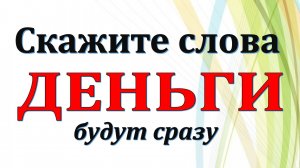 Скажите слова
ДЕНЬГИ
будут сразу